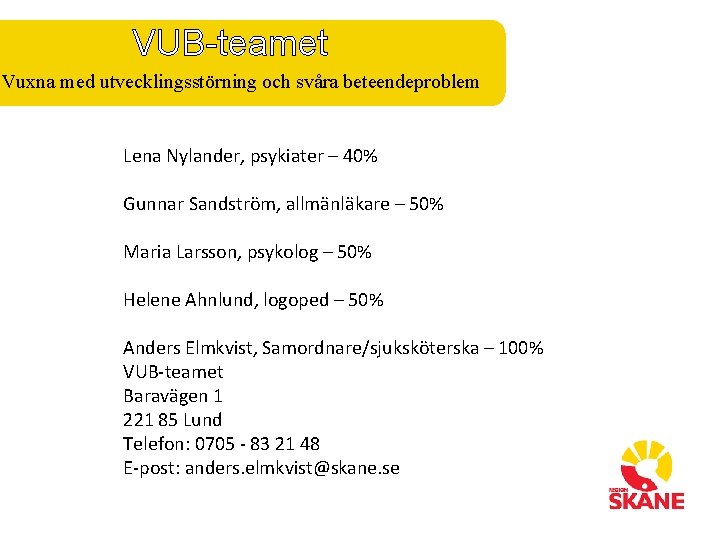 VUB-teamet

Vuxna med utvecklingsstörning och svåra beteendeproblem

Lena Nylander, psykiater – 40%

Gunnar Sandström, allmänläkare – 50%

Maria Larsson, psykolog – 50%

Helene Ahnlund, logoped – 50%

Anders Elmkvist, Samordnare/sjuksköterska – 100%
VUB-teamet
Baravägen 1
221 85 Lund
Telefon: 0705 - 83 21 48
E-post: anders.elmkvist@skane.se

REGION
SKÅNE